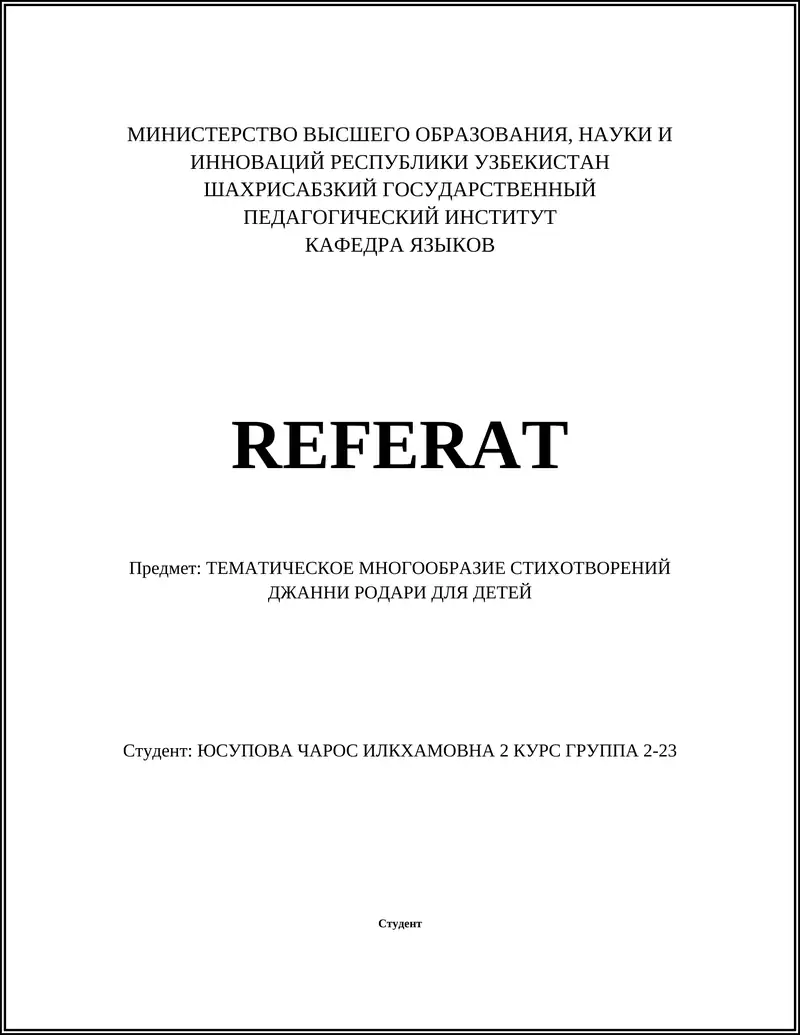 МИНИСТЕРСТВО ВЫСШЕГО ОБРАЗОВАНИЯ, НАУКИ И ИННОВАЦИЙ РЕСПУБЛИКИ УЗБЕКИСТАН
ШАХРИСАБЗКИЙ ГОСУДАРСТВЕННЫЙ ПЕДАГОГИЧЕСКИЙ ИНСТИТУТ
КАФЕДРА ЯЗЫКОВ

REFERAT

Предмет: ТЕМАТИЧЕСКОЕ МНОГООБРАЗИЕ СТИХОТВОРЕНИЙ ДЖАННИ РОДАРИ ДЛЯ ДЕТЕЙ

Студент: ЮСУПОВА ЧАРОС ИЛКХАМОВНА 2 КУРС ГРУППА 2-23

Студент